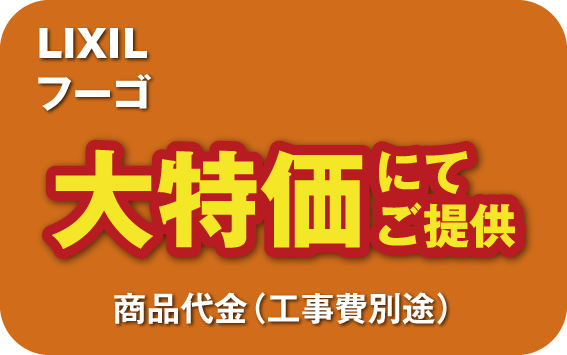 LIXIL
フーゴ

大特価にてご提供

商品代金（工事費別途）